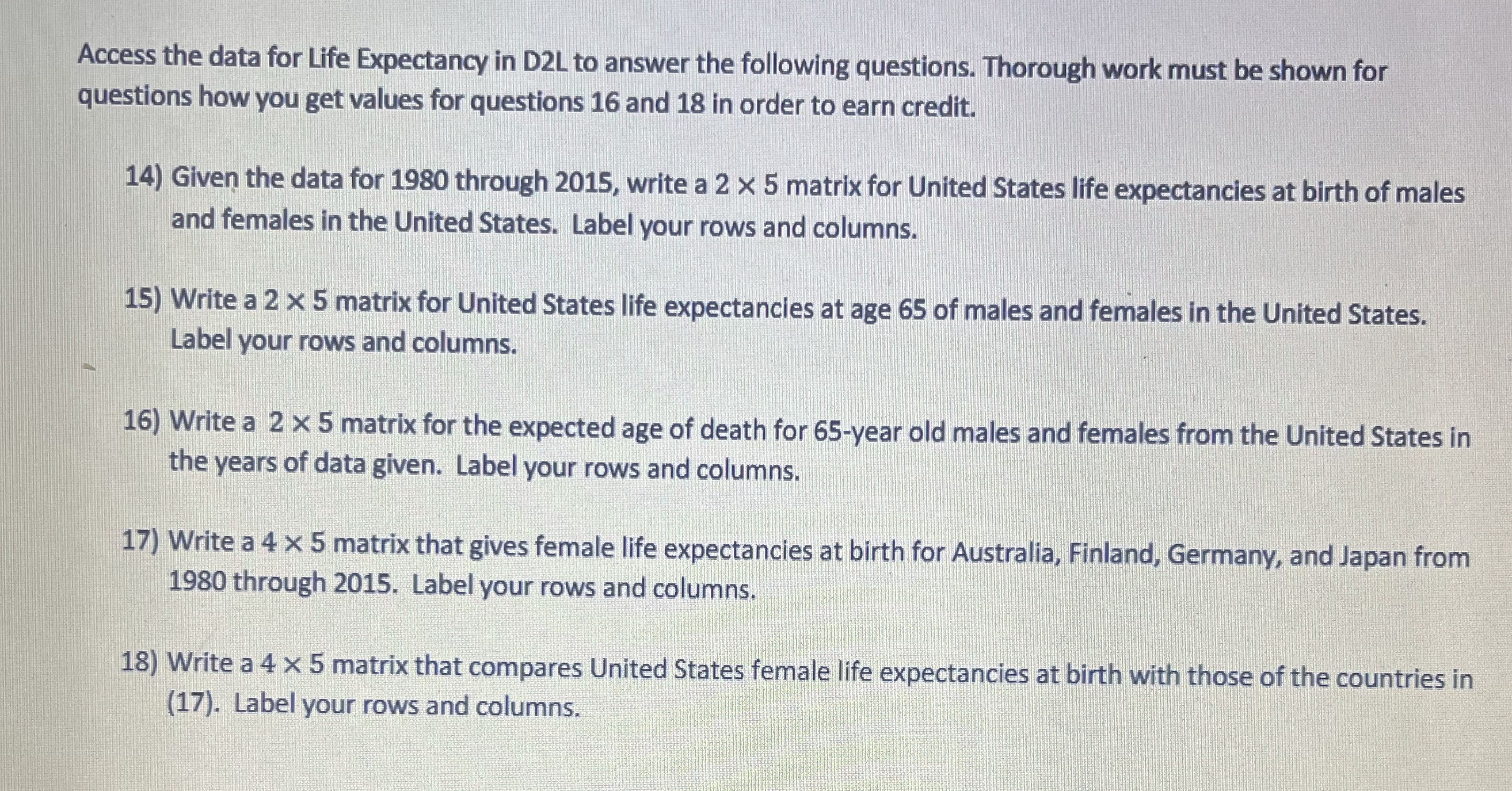 Access the data for Life Expectancy in D2L to answer the following questions. Thorough work must be shown for questions how you get values for questions 16 and 18 in order to earn credit.

14) Given the data for 1980 through 2015, write a $2 \times 5$ matrix for United States life expectancies at birth of males and females in the United States. Label your rows and columns.

15) Write a $2 \times 5$ matrix for United States life expectancies at age 65 of males and females in the United States. Label your rows and columns.

16) Write a $2 \times 5$ matrix for the expected age of death for 65-year old males and females from the United States in the years of data given. Label your rows and columns.

17) Write a $4 \times 5$ matrix that gives female life expectancies at birth for Australia, Finland, Germany, and Japan from 1980 through 2015. Label your rows and columns.

18) Write a $4 \times 5$ matrix that compares United States female life expectancies at birth with those of the countries in (17). Label your rows and columns.